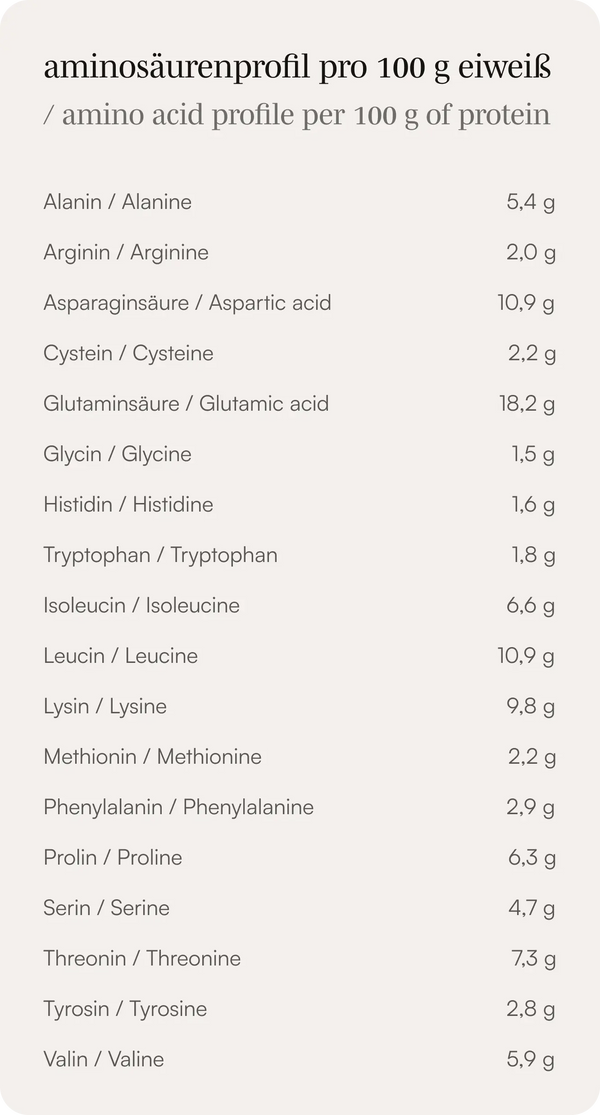 aminosäurenprofil pro 100 g eiweiß
/ amino acid profile per 100 g of protein

| | |
|---|---|
| Alanin / Alanine | 5,4 g |
| Arginin / Arginine | 2,0 g |
| Asparaginsäure / Aspartic acid | 10,9 g |
| Cystein / Cysteine | 2,2 g |
| Glutaminsäure / Glutamic acid | 18,2 g |
| Glycin / Glycine | 1,5 g |
| Histidin / Histidine | 1,6 g |
| Tryptophan / Tryptophan | 1,8 g |
| Isoleucin / Isoleucine | 6,6 g |
| Leucin / Leucine | 10,9 g |
| Lysin / Lysine | 9,8 g |
| Methionin / Methionine | 2,2 g |
| Phenylalanin / Phenylalanine | 2,9 g |
| Prolin / Proline | 6,3 g |
| Serin / Serine | 4,7 g |
| Threonin / Threonine | 7,3 g |
| Tyrosin / Tyrosine | 2,8 g |
| Valin / Valine | 5,9 g |